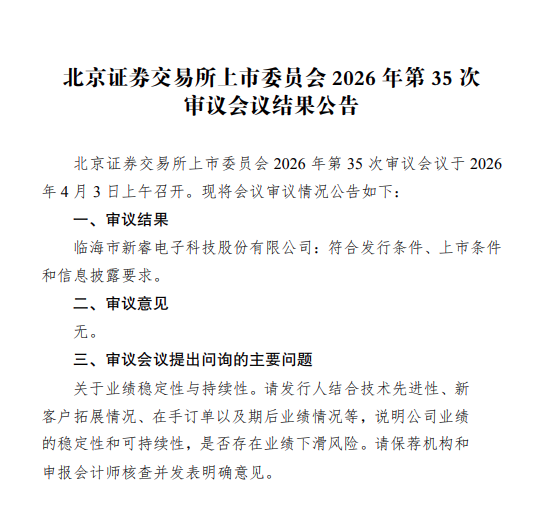 北京证券交易所上市委员会 2026 年第 35 次审议会议结果公告

北京证券交易所上市委员会 2026 年第 35 次审议会议于 2026 年 4 月 3 日上午召开。现将会议审议情况公告如下：

一、审议结果

临海市新睿电子科技股份有限公司：符合发行条件、上市条件和信息披露要求。

二、审议意见

无。

三、审议会议提出问询的主要问题

关于业绩稳定性与持续性。请发行人结合技术先进性、新客户拓展情况、在手订单以及期后业绩情况等，说明公司业绩的稳定性和可持续性，是否存在业绩下滑风险。请保荐机构和申报会计师核查并发表明确意见。